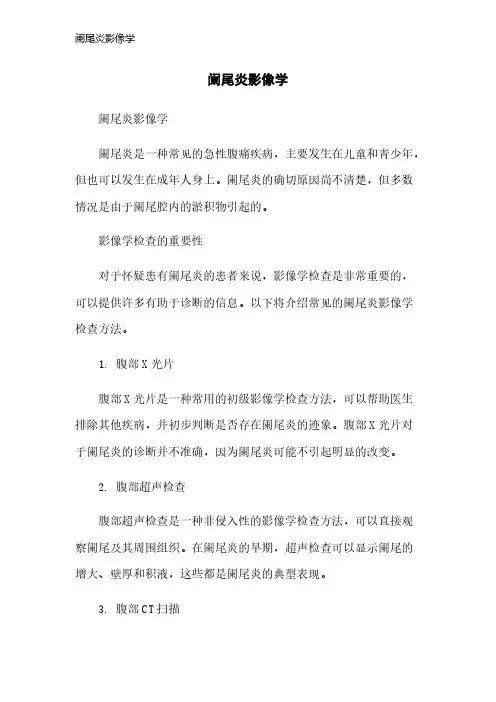 阑尾炎影像学

阑尾炎影像学

阑尾炎影像学

阑尾炎是一种常见的急性腹痛疾病，主要发生在儿童和青少年，但也可以发生在成年人身上。阑尾炎的确切原因尚不清楚，但多数情况是由于阑尾腔内的淤积物引起的。

影像学检查的重要性

对于怀疑患有阑尾炎的患者来说，影像学检查是非常重要的，可以提供许多有助于诊断的信息。以下将介绍常见的阑尾炎影像学检查方法。

1. 腹部X光片

腹部X光片是一种常用的初级影像学检查方法，可以帮助医生排除其他疾病，并初步判断是否存在阑尾炎的迹象。腹部X光片对于阑尾炎的诊断并不准确，因为阑尾炎可能不引起明显的改变。

2. 腹部超声检查

腹部超声检查是一种非侵入性的影像学检查方法，可以直接观察阑尾及其周围组织。在阑尾炎的早期，超声检查可以显示阑尾的增大、壁厚和积液，这些都是阑尾炎的典型表现。

3. 腹部CT扫描